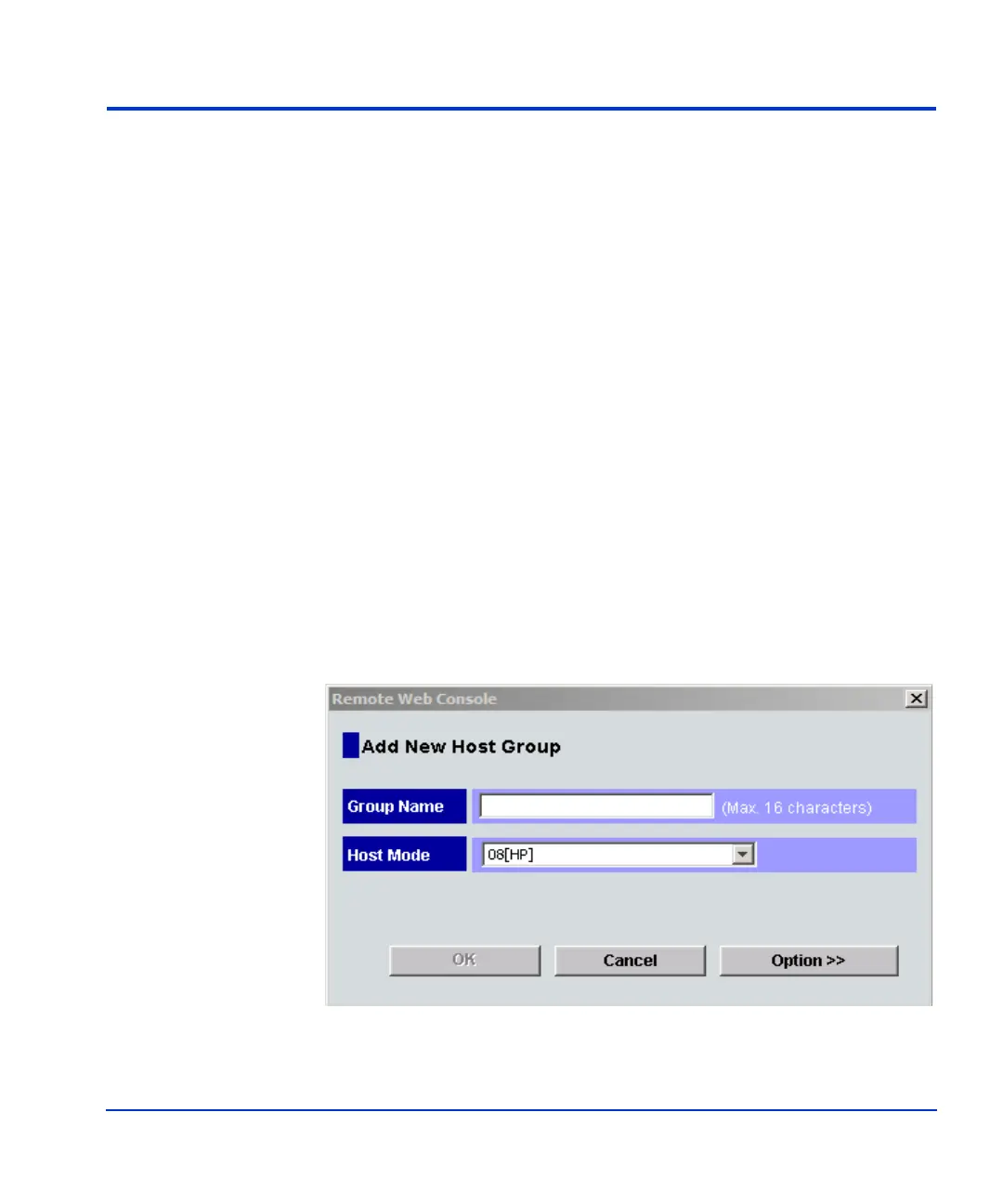 Remote Web Console

Add New Host Group

Group Name
(Max. 16 characters)

Host Mode
08[HP]

OK
Cancel
Option >>